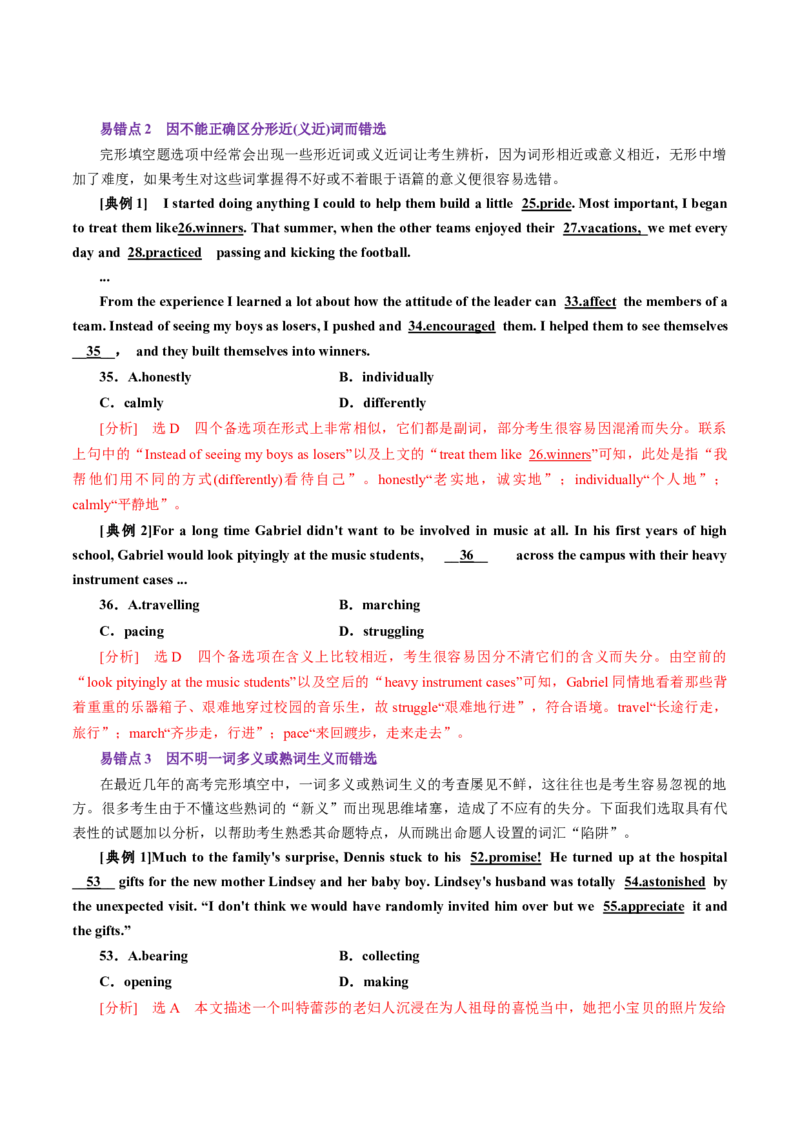 易错点 2　因不能正确区分形近(义近)词而错选

完形填空题选项中经常会出现一些形近词或义近词让考生辨析，因为词形相近或意义相近，无形中增加了难度，如果考生对这些词掌握得不好或不着眼于语篇的意义便很容易选错。

[典例 1]　I started doing anything I could to help them build a little 25.pride. Most important, I began to treat them like26.winners. That summer, when the other teams enjoyed their 27.vacations, we met every day and 28.practiced passing and kicking the football.

...

From the experience I learned a lot about how the attitude of the leader can 33.affect the members of a team. Instead of seeing my boys as losers, I pushed and 34.encouraged them. I helped them to see themselves __35__, and they built themselves into winners.

35．A.honestly　　B．individually

C．calmly　　D．differently

[分析]　选 D　四个备选项在形式上非常相似，它们都是副词，部分考生很容易因混淆而失分。联系上句中的“Instead of seeing my boys as losers”以及上文的“treat them like 26.winners”可知，此处是指“我帮他们用不同的方式(differently)看待自己”。honestly“老实地，诚实地”；individually“个人地”；calmly“平静地”。

[典例 2]For a long time Gabriel didn't want to be involved in music at all. In his first years of high school, Gabriel would look pityingly at the music students, __36__ across the campus with their heavy instrument cases ...

36．A.travelling　　B．marching

C．pacing　　D．struggling

[分析]　选 D　四个备选项在含义上比较相近，考生很容易因分不清它们的含义而失分。由空前的“look pityingly at the music students”以及空后的“heavy instrument cases”可知，Gabriel 同情地看着那些背着重重的乐器箱子、艰难地穿过校园的音乐生，故 struggle“艰难地行进”，符合语境。travel“长途行走，旅行”；march“齐步走，行进”；pace“来回踱步，走来走去”。

易错点 3　因不明一词多义或熟词生义而错选

在最近几年的高考完形填空中，一词多义或熟词生义的考查屡见不鲜，这往往也是考生容易忽视的地方。很多考生由于不懂这些熟词的“新义”而出现思维堵塞，造成了不应有的失分。下面我们选取具有代表性的试题加以分析，以帮助考生熟悉其命题特点，从而跳出命题人设置的词汇“陷阱”。

[典例 1]Much to the family's surprise, Dennis stuck to his 52.promise! He turned up at the hospital __53__ gifts for the new mother Lindsey and her baby boy. Lindsey's husband was totally 54.astonished by the unexpected visit. “I don't think we would have randomly invited him over but we 55.appreciate it and the gifts.”

53．A.bearing　　B．collecting

C．opening　　D．making

[分析]　选 A　本文描述一个叫特蕾莎的老妇人沉浸在为人祖母的喜悦当中，她把小宝贝的照片发给